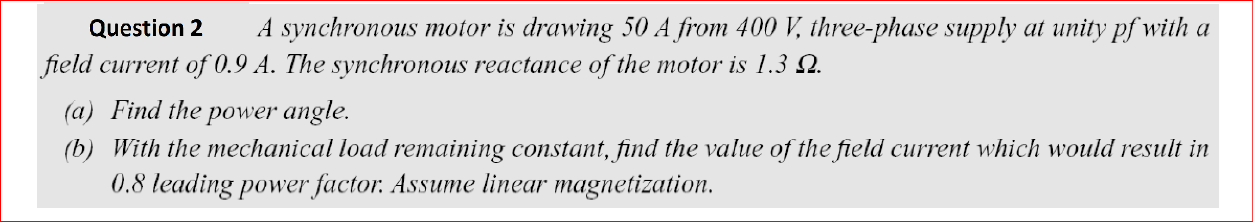 Question 2 A synchronous motor is drawing 50 A from 400 V, three-phase supply at unity pf with a field current of 0.9 A. The synchronous reactance of the motor is 1.3 Ω.

(a) Find the power angle.

(b) With the mechanical load remaining constant, find the value of the field current which would result in 0.8 leading power factor. Assume linear magnetization.